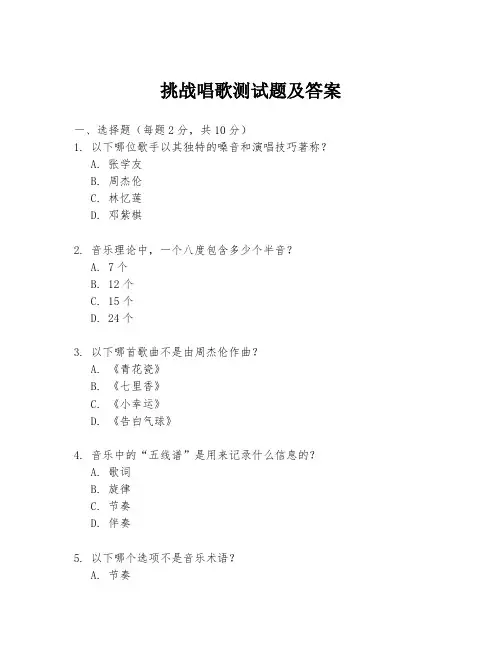 挑战唱歌测试题及答案

一、选择题（每题 2 分，共 10 分）

1. 以下哪位歌手以其独特的嗓音和演唱技巧著称？
A. 张学友
B. 周杰伦
C. 林忆莲
D. 邓紫棋

2. 音乐理论中，一个八度包含多少个半音？
A. 7 个
B. 12 个
C. 15 个
D. 24 个

3. 以下哪首歌曲不是由周杰伦作曲？
A. 《青花瓷》
B. 《七里香》
C. 《小幸运》
D. 《告白气球》

4. 音乐中的“五线谱”是用来记录什么信息的？
A. 歌词
B. 旋律
C. 节奏
D. 伴奏

5. 以下哪个选项不是音乐术语？
A. 节奏